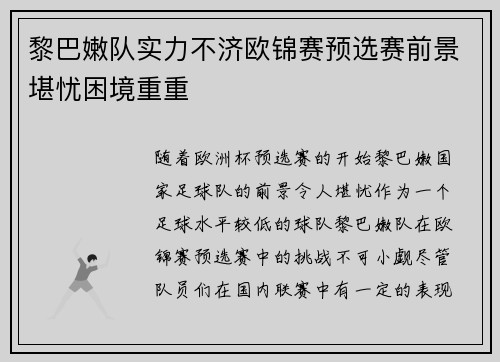 黎巴嫩队实力不济欧锦赛预选赛前景堪忧困境重重

随着欧洲杯预选赛的开始黎巴嫩国家足球队的前景令人堪忧作为一个足球水平较低的球队黎巴嫩队在欧锦赛预选赛中的挑战不可小觑尽管队员们在国内联赛中有一定的表现